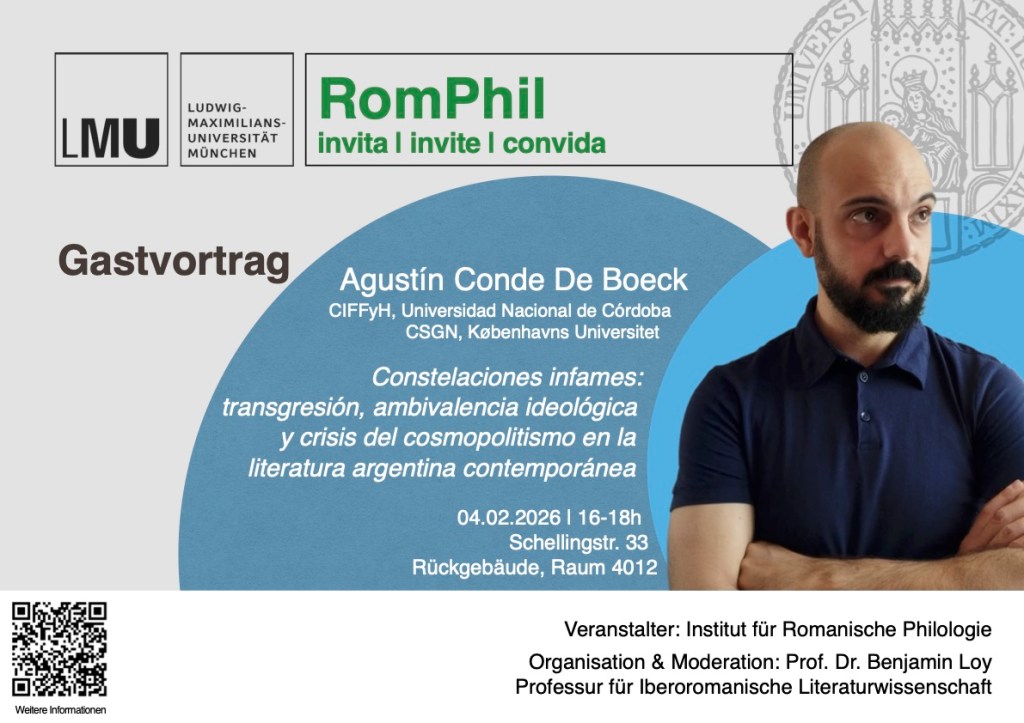 LMU

LUDWIG-MAXIMILIANS-UNIVERSITÄT MÜNCHEN

RomPhil
invita | invite | convida

Gastvortrag

Agustín Conde De Boeck
CIFFyH, Universidad Nacional de Córdoba
CSGN, Københavns Universitet

Constelaciones infames: transgresión, ambivalencia ideológica y crisis del cosmopolitismo en la literatura argentina contemporánea

04.02.2026 | 16-18h
Schellingstr. 33
Rückgebäude, Raum 4012

Weitere Informationen

Veranstalter: Institut für Romanische Philologie
Organisation & Moderation: Prof. Dr. Benjamin Loy
Professur für Iberoromanische Literaturwissenschaft